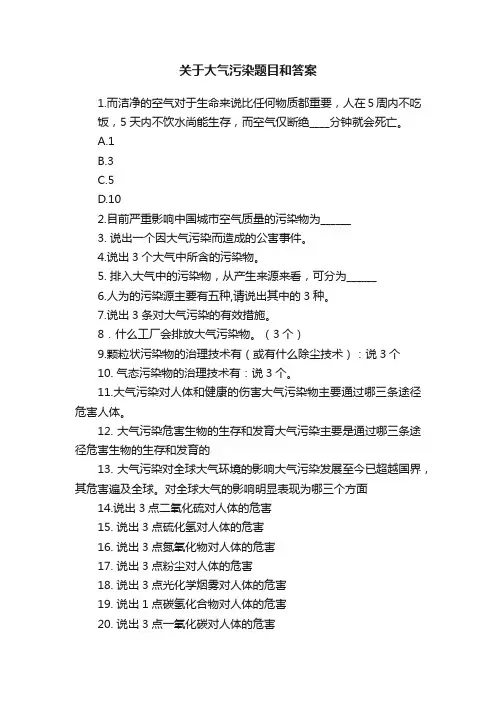 关于大气污染题目和答案

1.而洁净的空气对于生命来说比任何物质都重要，人在5周内不吃饭，5天内不饮水尚能生存，而空气仅断绝____分钟就会死亡。

A.1

B.3

C.5

D.10

2.目前严重影响中国城市空气质量的污染物为______

3. 说出一个因大气污染而造成的公害事件。

4.说出3个大气中所含的污染物。

5. 排入大气中的污染物，从产生来源来看，可分为______

6.人为的污染源主要有五种,请说出其中的3种。

7.说出3条对大气污染的有效措施。

8．什么工厂会排放大气污染物。（3个）

9.颗粒状污染物的治理技术有（或有什么除尘技术）：说3个

10. 气态污染物的治理技术有：说3个。

11.大气污染对人体和健康的伤害大气污染物主要通过哪三条途径危害人体。

12. 大气污染危害生物的生存和发育大气污染主要是通过哪三条途径危害生物的生存和发育的

13. 大气污染对全球大气环境的影响大气污染发展至今已超越国界，其危害遍及全球。对全球大气的影响明显表现为哪三个方面

14.说出3点二氧化硫对人体的危害

15. 说出3点硫化氢对人体的危害

16. 说出3点氮氧化物对人体的危害

17. 说出3点粉尘对人体的危害

18. 说出3点光化学烟雾对人体的危害

19. 说出1点碳氢化合物对人体的危害

20. 说出3点一氧化碳对人体的危害